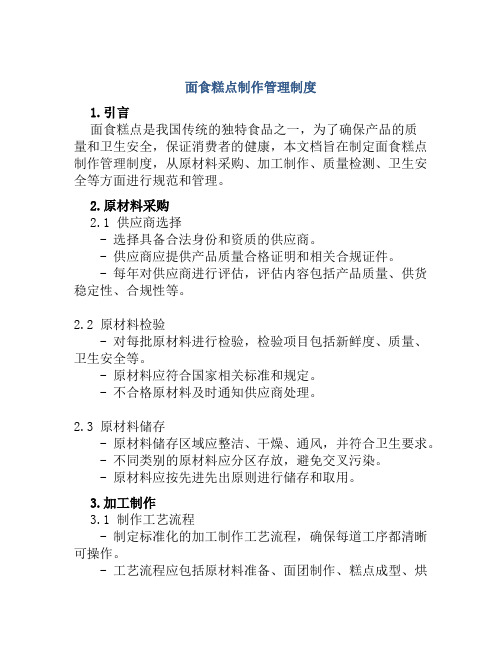 面食糕点制作管理制度

1. 引言

面食糕点是我国传统的独特食品之一，为了确保产品的质量和卫生安全，保证消费者的健康，本文档旨在制定面食糕点制作管理制度，从原材料采购、加工制作、质量检测、卫生安全等方面进行规范和管理。

2. 原材料采购

2.1 供应商选择

- 选择具备合法身份和资质的供应商。
- 供应商应提供产品质量合格证明和相关合规证件。
- 每年对供应商进行评估，评估内容包括产品质量、供货稳定性、合规性等。

2.2 原材料检验

- 对每批原材料进行检验，检验项目包括新鲜度、质量、卫生安全等。
- 原材料应符合国家相关标准和规定。
- 不合格原材料及时通知供应商处理。

2.3 原材料储存

- 原材料储存区域应整洁、干燥、通风，并符合卫生要求。
- 不同类别的原材料应分区存放，避免交叉污染。
- 原材料应按先进先出原则进行储存和取用。

3. 加工制作

3.1 制作工艺流程

- 制定标准化的加工制作工艺流程，确保每道工序都清晰可操作。
- 工艺流程应包括原材料准备、面团制作、糕点成型、烘